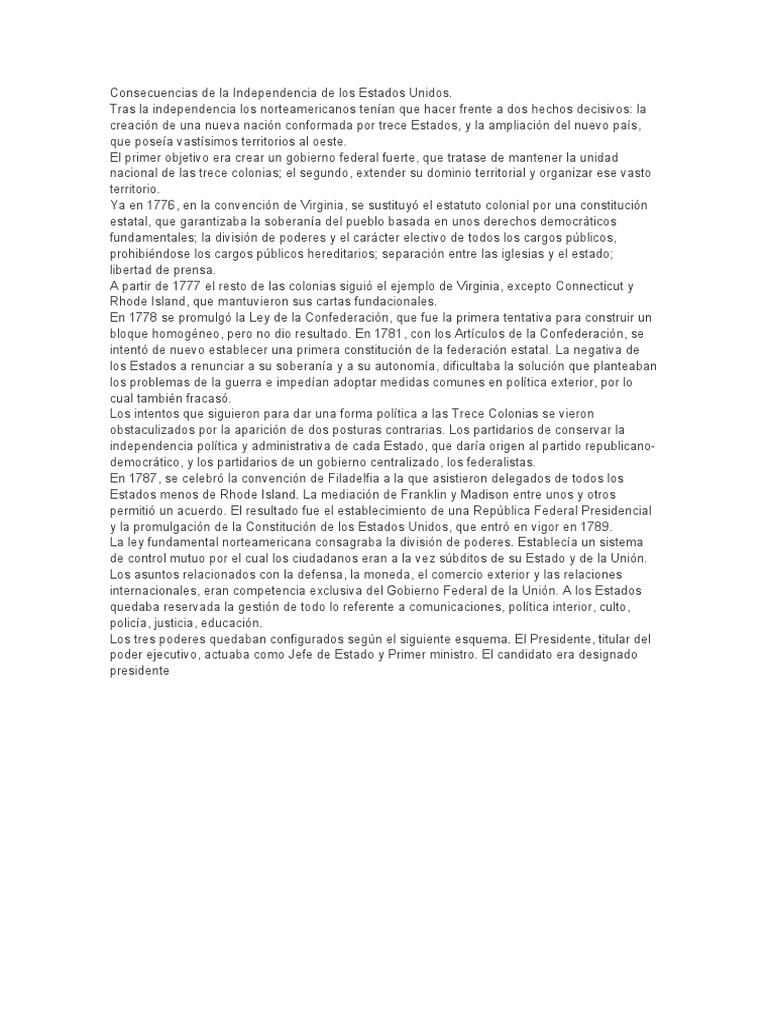 Consecuencias de la Independencia de los Estados Unidos.
Tras la independencia los norteamericanos tenían que hacer frente a dos hechos decisivos: la creación de una nueva nación conformada por trece Estados, y la ampliación del nuevo país, que poseía vastísimos territorios al oeste.
El primer objetivo era crear un gobierno federal fuerte, que tratase de mantener la unidad nacional de las trece colonias; el segundo, extender su dominio territorial y organizar ese vasto territorio.
Ya en 1776, en la convención de Virginia, se sustituyó el estatuto colonial por una constitución estatal, que garantizaba la soberanía del pueblo basada en unos derechos democráticos fundamentales; la división de poderes y el carácter electivo de todos los cargos públicos, prohibiéndose los cargos públicos hereditarios; separación entre las iglesias y el estado; libertad de prensa.
A partir de 1777 el resto de las colonias siguió el ejemplo de Virginia, excepto Connecticut y Rhode Island, que mantuvieron sus cartas fundacionales.
En 1778 se promulgó la Ley de la Confederación, que fue la primera tentativa para construir un bloque homogéneo, pero no dio resultado. En 1781, con los Artículos de la Confederación, se intentó de nuevo establecer una primera constitución de la federación estatal. La negativa de los Estados a renunciar a su soberanía y a su autonomía, dificultaba la solución que planteaban los problemas de la guerra e impedían adoptar medidas comunes en política exterior, por lo cual también fracasó.
Los intentos que siguieron para dar una forma política a las Trece Colonias se vieron obstaculizados por la aparición de dos posturas contrarias. Los partidarios de conservar la independencia política y administrativa de cada Estado, que daría origen al partido republicano-democrático, y los partidarios de un gobierno centralizado, los federalistas.
En 1787, se celebró la convención de Filadelfia a la que asistieron delegados de todos los Estados menos de Rhode Island. La mediación de Franklin y Madison entre unos y otros permitió un acuerdo. El resultado fue el establecimiento de una República Federal Presidencial y la promulgación de la Constitución de los Estados Unidos, que entró en vigor en 1789.
La ley fundamental norteamericana consagraba la división de poderes. Establecía un sistema de control mutuo por el cual los ciudadanos eran a la vez súbditos de su Estado y de la Unión. Los asuntos relacionados con la defensa, la moneda, el comercio exterior y las relaciones internacionales, eran competencia exclusiva del Gobierno Federal de la Unión. A los Estados quedaba reservada la gestión de todo lo referente a comunicaciones, política interior, culto, policía, justicia, educación.
Los tres poderes quedaban configurados según el siguiente esquema. El Presidente, titular del poder ejecutivo, actuaba como Jefe de Estado y Primer ministro. El candidato era designado presidente